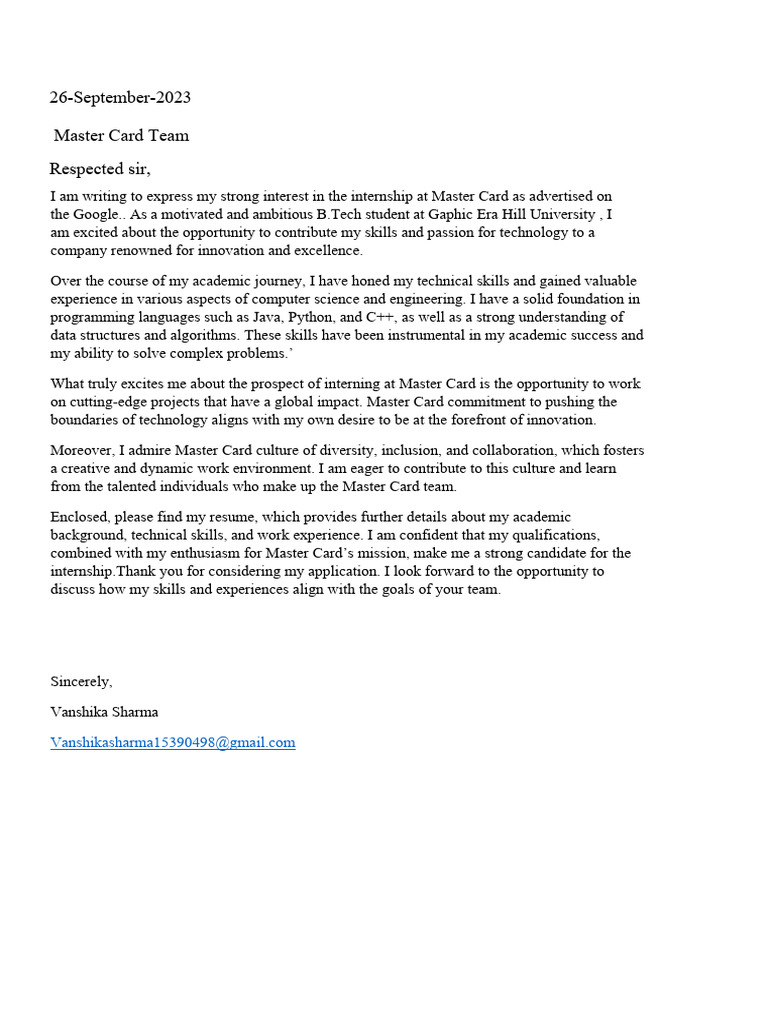 26-September-2023

Master Card Team

Respected sir,

I am writing to express my strong interest in the internship at Master Card as advertised on the Google.. As a motivated and ambitious B.Tech student at Gaphic Era Hill University , I am excited about the opportunity to contribute my skills and passion for technology to a company renowned for innovation and excellence.

Over the course of my academic journey, I have honed my technical skills and gained valuable experience in various aspects of computer science and engineering. I have a solid foundation in programming languages such as Java, Python, and C++, as well as a strong understanding of data structures and algorithms. These skills have been instrumental in my academic success and my ability to solve complex problems.'

What truly excites me about the prospect of interning at Master Card is the opportunity to work on cutting-edge projects that have a global impact. Master Card commitment to pushing the boundaries of technology aligns with my own desire to be at the forefront of innovation.

Moreover, I admire Master Card culture of diversity, inclusion, and collaboration, which fosters a creative and dynamic work environment. I am eager to contribute to this culture and learn from the talented individuals who make up the Master Card team.

Enclosed, please find my resume, which provides further details about my academic background, technical skills, and work experience. I am confident that my qualifications, combined with my enthusiasm for Master Card's mission, make me a strong candidate for the internship.Thank you for considering my application. I look forward to the opportunity to discuss how my skills and experiences align with the goals of your team.

Sincerely,

Vanshika Sharma

Vanshikasharma15390498@gmail.com